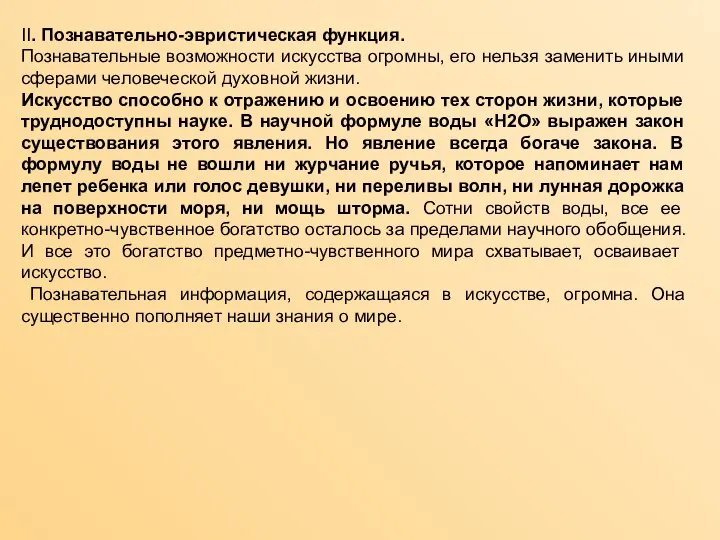 II. Познавательно-эвристическая функция.
Познавательные возможности искусства огромны, его нельзя заменить иными сферами человеческой духовной жизни.
Искусство способно к отражению и освоению тех сторон жизни, которые труднодоступны науке. В научной формуле воды «H2O» выражен закон существования этого явления. Но явление всегда богаче закона. В формулу воды не вошли ни журчание ручья, которое напоминает нам лепет ребенка или голос девушки, ни переливы волн, ни лунная дорожка на поверхности моря, ни мощь шторма. Сотни свойств воды, все ее конкретно-чувственное богатство осталось за пределами научного обобщения. И все это богатство предметно-чувственного мира схватывает, осваивает искусство.

Познавательная информация, содержащаяся в искусстве, огромна. Она существенно пополняет наши знания о мире.